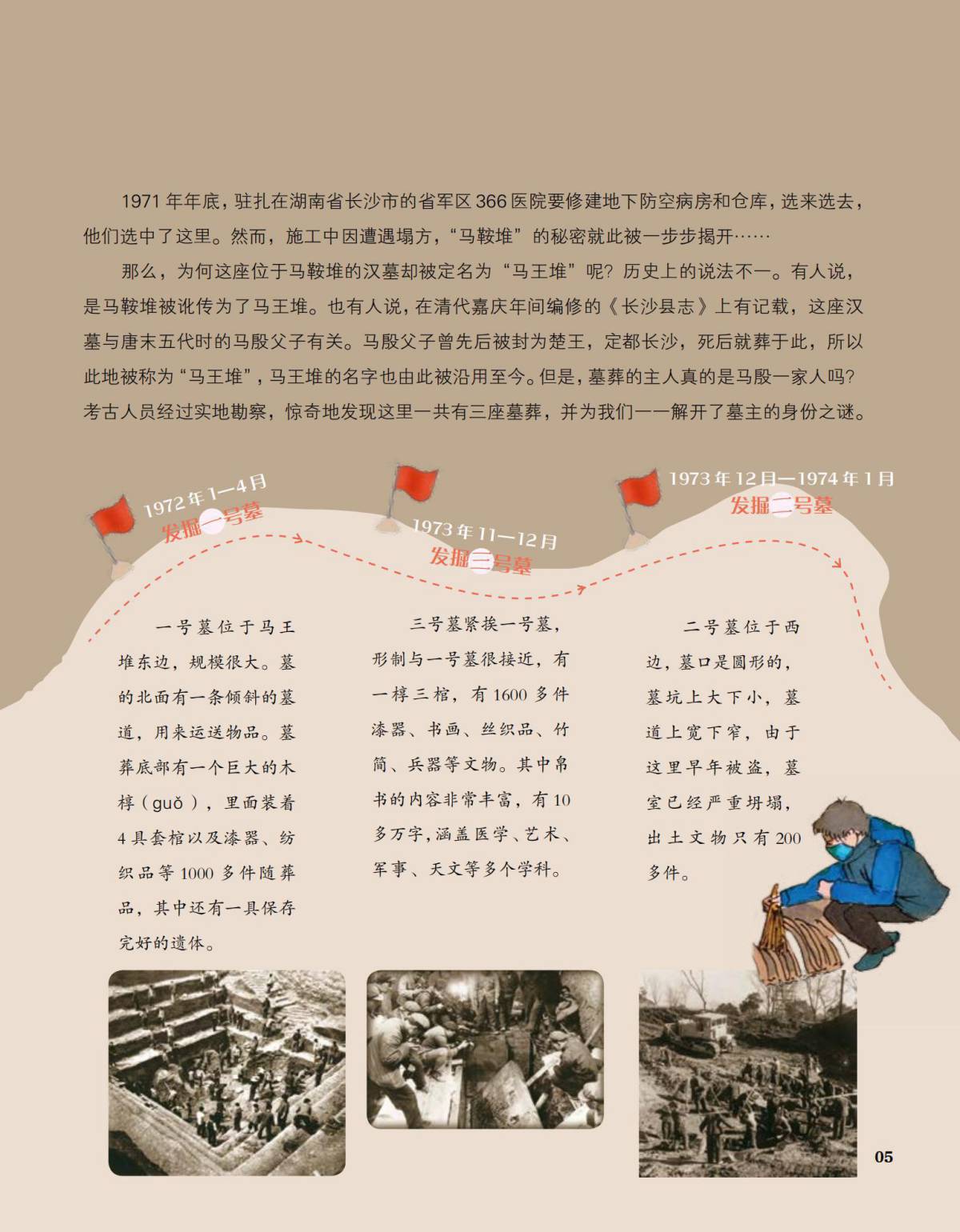 1971 年年底，驻扎在湖南省长沙市的省军区 366 医院要修建地下防空病房和仓库，选来选去，他们选中了这里。然而，施工中因遭遇塌方，“马鞍堆”的秘密就此被一步步揭开……

那么，为何这座位于马鞍堆的汉墓却被定名为“马王堆”呢？历史上的说法不一。有人说，是马鞍堆被讹传为了马王堆。也有人说，在清代嘉庆年间编修的《长沙县志》上有记载，这座汉墓与唐末五代时的马殷父子有关。马殷父子曾先后被封为楚王，定都长沙，死后就葬于此，所以此地被称为“马王堆”，马王堆的名字也由此被沿用至今。但是，墓葬的主人真的是马殷一家人吗？考古人员经过实地勘察，惊奇地发现这里一共有三座墓葬，并为我们一一解开了墓主的身份之谜。

1972 年 1—4 月
发掘一号墓

1973 年 11—12 月
发掘三号墓

1973 年 12 月—1974 年 1 月
发掘二号墓

一号墓位于马王堆东边，规模很大。墓的北面有一条倾斜的墓道，用来运送物品。墓葬底部有一个巨大的木椁（guǒ），里面装着 4 具套棺以及漆器、纺织品等 1000 多件随葬品，其中还有一具保存完好的遗体。

三号墓紧挨一号墓，形制与一号墓很接近，有一椁三棺，有 1600 多件漆器、书画、丝织品、竹简、兵器等文物。其中帛书的内容非常丰富，有 10 多万字，涵盖医学、艺术、军事、天文等多个学科。

二号墓位于西边，墓口是圆形的，墓坑上大下小，墓道上宽下窄，由于这里早年被盗，墓室已经严重坍塌，出土文物只有 200 多件。

05